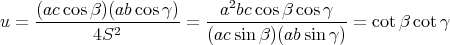 $u = \frac{(ac\cos\beta)(ab\cos\gamma)}{4S^2} = \frac{a^2bc\cos\beta\cos\gamma}{(ac\sin\beta)(ab\sin\gamma)} = \cot\beta\cot\gamma$